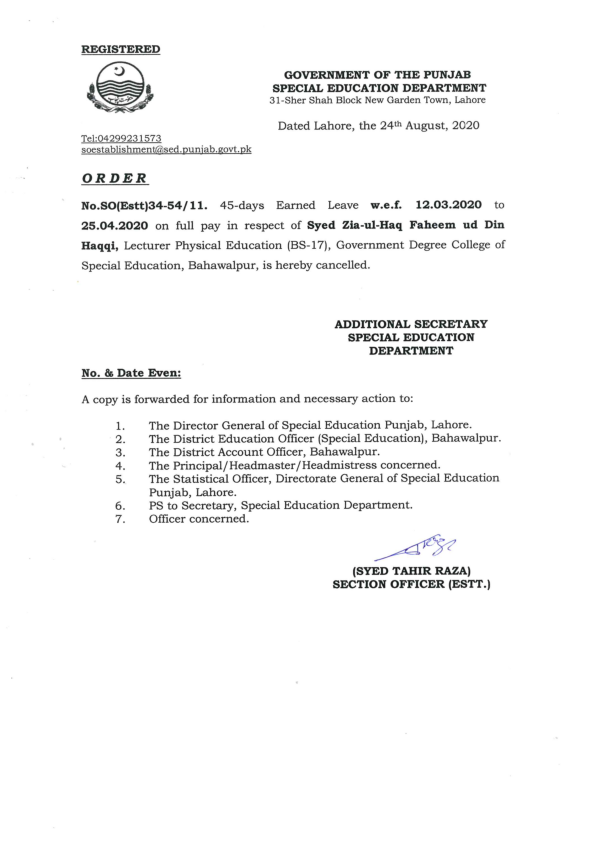 REGISTERED

GOVERNMENT OF THE PUNJAB
SPECIAL EDUCATION DEPARTMENT
31-Sher Shah Block New Garden Town, Lahore

Dated Lahore, the 24th August, 2020

Tel:04299231573
soestablishment@sed.punjab.govt.pk

ORDER

No.SO(Estt)34-54/11. 45-days Earned Leave w.e.f. 12.03.2020 to 25.04.2020 on full pay in respect of Syed Zia-ul-Haq Faheem ud Din Haqqi, Lecturer Physical Education (BS-17), Government Degree College of Special Education, Bahawalpur, is hereby cancelled.

ADDITIONAL SECRETARY
SPECIAL EDUCATION
DEPARTMENT

No. & Date Even:

A copy is forwarded for information and necessary action to:

1. The Director General of Special Education Punjab, Lahore.
2. The District Education Officer (Special Education), Bahawalpur.
3. The District Account Officer, Bahawalpur.
4. The Principal/Headmaster/Headmistress concerned.
5. The Statistical Officer, Directorate General of Special Education Punjab, Lahore.
6. PS to Secretary, Special Education Department.
7. Officer concerned.

(SYED TAHIR RAZA)
SECTION OFFICER (ESTT.)